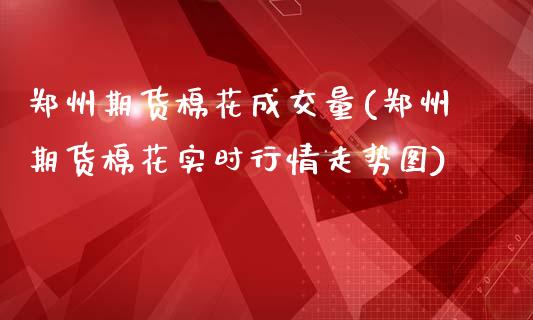 郑州期货棉花成交量(郑州期货棉花实时行情走势图)